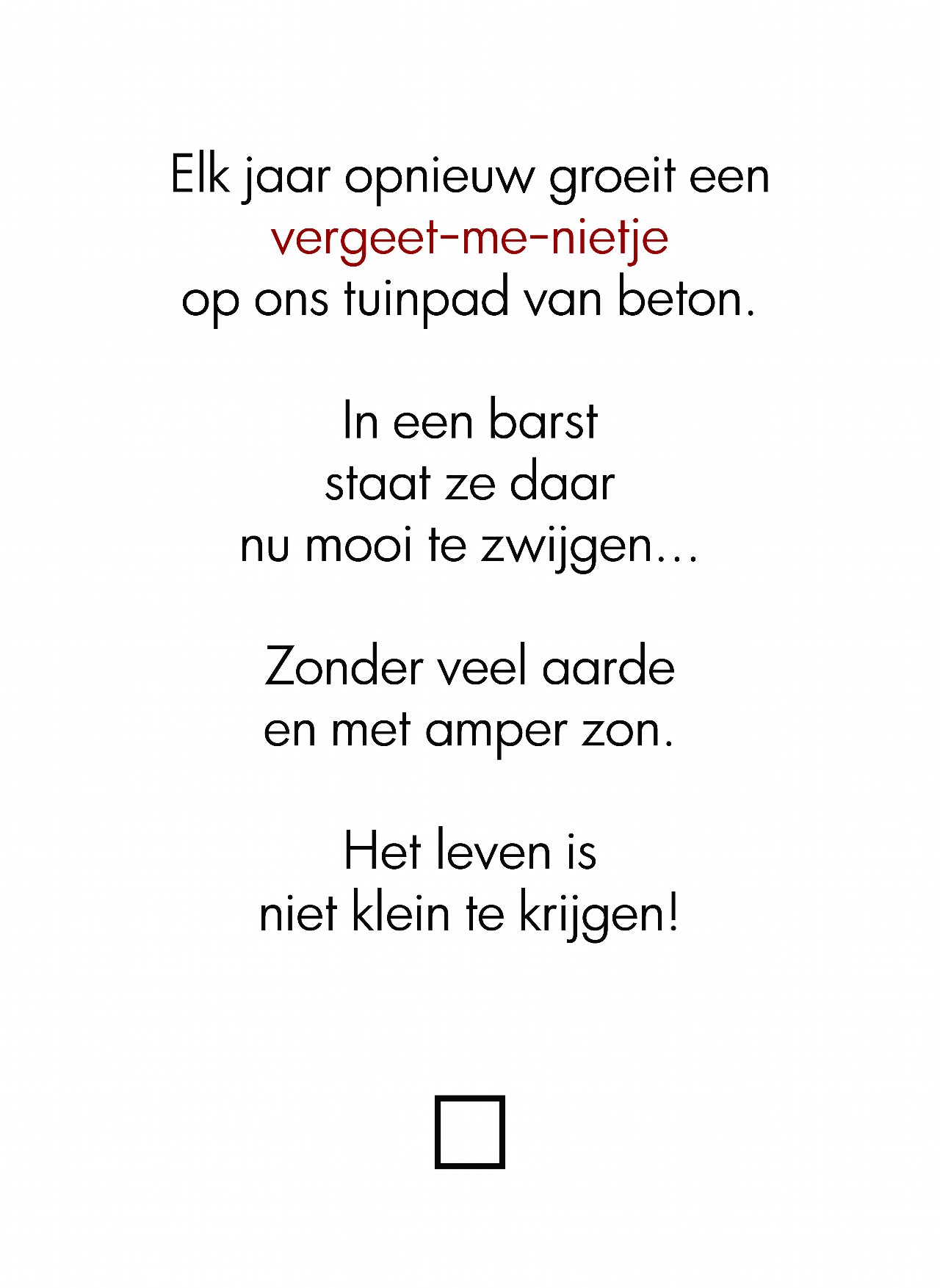 Elk jaar opnieuw groeit een
vergeet-me-nietje
op ons tuinpad van beton.

In een barst
staat ze daar
nu mooi te zwijgen…

Zonder veel aarde
en met amper zon.

Het leven is
niet klein te krijgen!